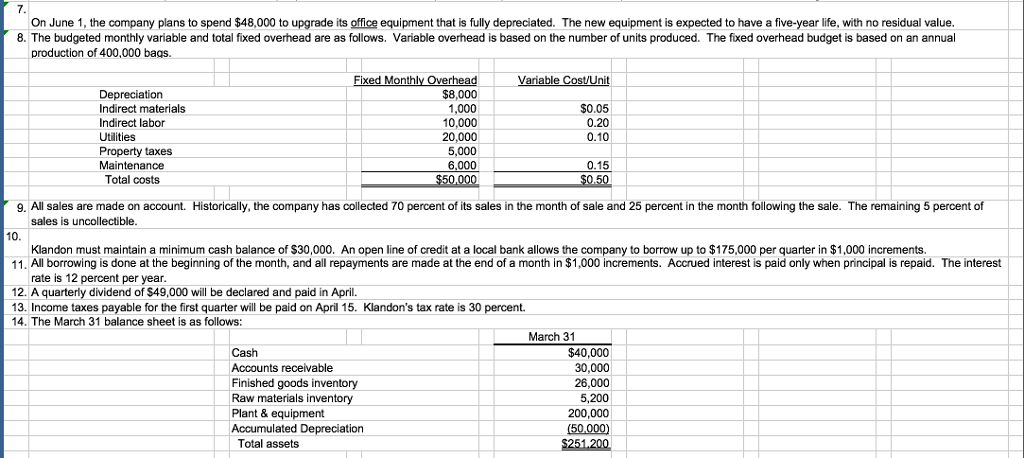 7. On June 1, the company plans to spend $48,000 to upgrade its office equipment that is fully depreciated. The new equipment is expected to have a five-year life, with no residual value.

8. The budgeted monthly variable and total fixed overhead are as follows. Variable overhead is based on the number of units produced. The fixed overhead budget is based on an annual production of 400,000 bags.

| | Fixed Monthly Overhead | Variable Cost/Unit |
|---|---|---|
| Depreciation | $8,000 | |
| Indirect materials | 1,000 | $0.05 |
| Indirect labor | 10,000 | 0.20 |
| Utilities | 20,000 | 0.10 |
| Property taxes | 5,000 | |
| Maintenance | 6,000 | 0.15 |
| Total costs | $50,000 | $0.50 |

9. All sales are made on account. Historically, the company has collected 70 percent of its sales in the month of sale and 25 percent in the month following the sale. The remaining 5 percent of sales is uncollectible.

10. Klandon must maintain a minimum cash balance of $30,000. An open line of credit at a local bank allows the company to borrow up to $175,000 per quarter in $1,000 increments.

11. All borrowing is done at the beginning of the month, and all repayments are made at the end of a month in $1,000 increments. Accrued interest is paid only when principal is repaid. The interest rate is 12 percent per year.

12. A quarterly dividend of $49,000 will be declared and paid in April.

13. Income taxes payable for the first quarter will be paid on April 15. Klandon's tax rate is 30 percent.

14. The March 31 balance sheet is as follows:

| | March 31 |
|---|---|
| Cash | $40,000 |
| Accounts receivable | 30,000 |
| Finished goods inventory | 26,000 |
| Raw materials inventory | 5,200 |
| Plant & equipment | 200,000 |
| Accumulated Depreciation | (50,000) |
| Total assets | $251,200 |